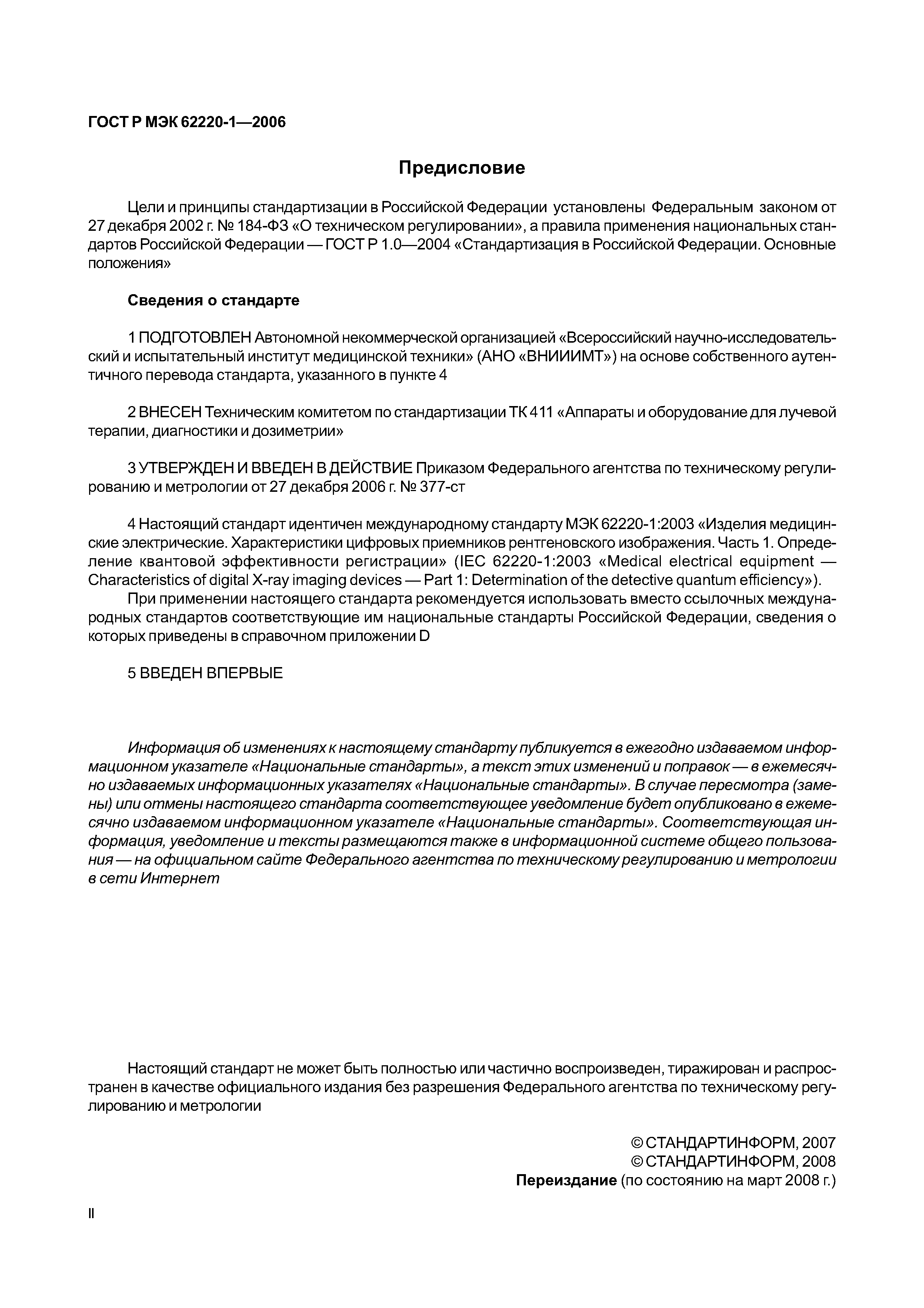 ГОСТ Р МЭК 62220-1—2006

Предисловие

Цели и принципы стандартизации в Российской Федерации установлены Федеральным законом от 27 декабря 2002 г. № 184-ФЗ «О техническом регулировании», а правила применения национальных стандартов Российской Федерации — ГОСТ Р 1.0—2004 «Стандартизация в Российской Федерации. Основные положения»

Сведения о стандарте

1 ПОДГОТОВЛЕН Автономной некоммерческой организацией «Всероссийский научно-исследовательский и испытательный институт медицинской техники» (АНО «ВНИИИМТ») на основе собственного аутентичного перевода стандарта, указанного в пункте 4

2 ВНЕСЕН Техническим комитетом по стандартизации ТК 411 «Аппараты и оборудование для лучевой терапии, диагностики и дозиметрии»

3 УТВЕРЖДЕН И ВВЕДЕН В ДЕЙСТВИЕ Приказом Федерального агентства по техническому регулированию и метрологии от 27 декабря 2006 г. № 377-ст

4 Настоящий стандарт идентичен международному стандарту МЭК 62220-1:2003 «Изделия медицинские электрические. Характеристики цифровых приемников рентгеновского изображения. Часть 1. Определение квантовой эффективности регистрации» (IEC 62220-1:2003 «Medical electrical equipment — Characteristics of digital X-ray imaging devices — Part 1: Determination of the detective quantum efficiency»).

При применении настоящего стандарта рекомендуется использовать вместо ссылочных международных стандартов соответствующие им национальные стандарты Российской Федерации, сведения о которых приведены в справочном приложении D

5 ВВЕДЕН ВПЕРВЫЕ

Информация об изменениях к настоящему стандарту публикуется в ежегодно издаваемом информационном указателе «Национальные стандарты», а текст этих изменений и поправок — в ежемесячно издаваемых информационных указателях «Национальные стандарты». В случае пересмотра (замены) или отмены настоящего стандарта соответствующее уведомление будет опубликовано в ежемесячно издаваемом информационном указателе «Национальные стандарты». Соответствующая информация, уведомление и тексты размещаются также в информационной системе общего пользования — на официальном сайте Федерального агентства по техническому регулированию и метрологии в сети Интернет

Настоящий стандарт не может быть полностью или частично воспроизведен, тиражирован и распространен в качестве официального издания без разрешения Федерального агентства по техническому регулированию и метрологии

© СТАНДАРТИНФОРМ, 2007
© СТАНДАРТИНФОРМ, 2008
Переиздание (по состоянию на март 2008 г.)

II